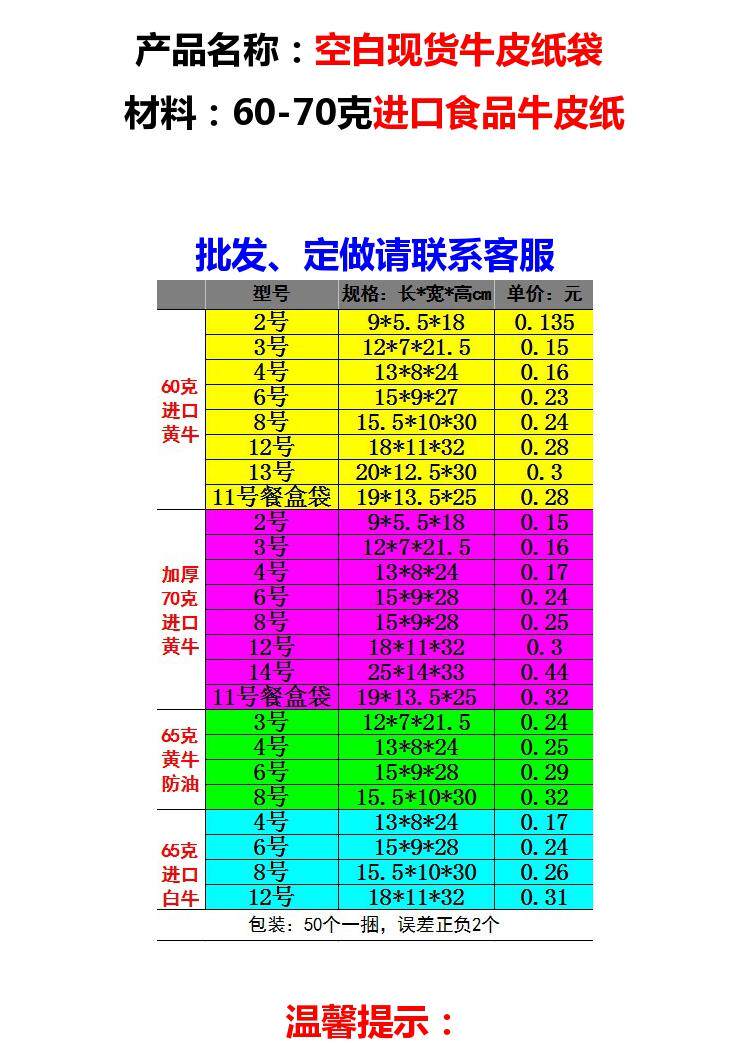 产品名称：空白现货牛皮纸袋

材料：60-70克进口食品牛皮纸

批发、定做请联系客服

| | 型号 | 规格：长*宽*高cm | 单价：元 |
|---|---|---|---|
| 60克进口黄牛 | 2号 | 9*5.5*18 | 0.135 |
| | 3号 | 12*7*21.5 | 0.15 |
| | 4号 | 13*8*24 | 0.16 |
| | 6号 | 15*9*27 | 0.23 |
| | 8号 | 15.5*10*30 | 0.24 |
| | 12号 | 18*11*32 | 0.28 |
| | 13号 | 20*12.5*30 | 0.3 |
| | 11号餐盒袋 | 19*13.5*25 | 0.28 |
| 加厚70克进口黄牛 | 2号 | 9*5.5*18 | 0.15 |
| | 3号 | 12*7*21.5 | 0.16 |
| | 4号 | 13*8*24 | 0.17 |
| | 6号 | 15*9*28 | 0.24 |
| | 8号 | 15*9*28 | 0.25 |
| | 12号 | 18*11*32 | 0.3 |
| | 14号 | 25*14*33 | 0.44 |
| | 11号餐盒袋 | 19*13.5*25 | 0.32 |
| 65克黄牛防油 | 3号 | 12*7*21.5 | 0.24 |
| | 4号 | 13*8*24 | 0.25 |
| | 6号 | 15*9*28 | 0.29 |
| | 8号 | 15.5*10*30 | 0.32 |
| 65克进口白牛 | 4号 | 13*8*24 | 0.17 |
| | 6号 | 15*9*28 | 0.24 |
| | 8号 | 15.5*10*30 | 0.26 |
| | 12号 | 18*11*32 | 0.31 |

包装：50个一捆，误差正负2个

温馨提示：